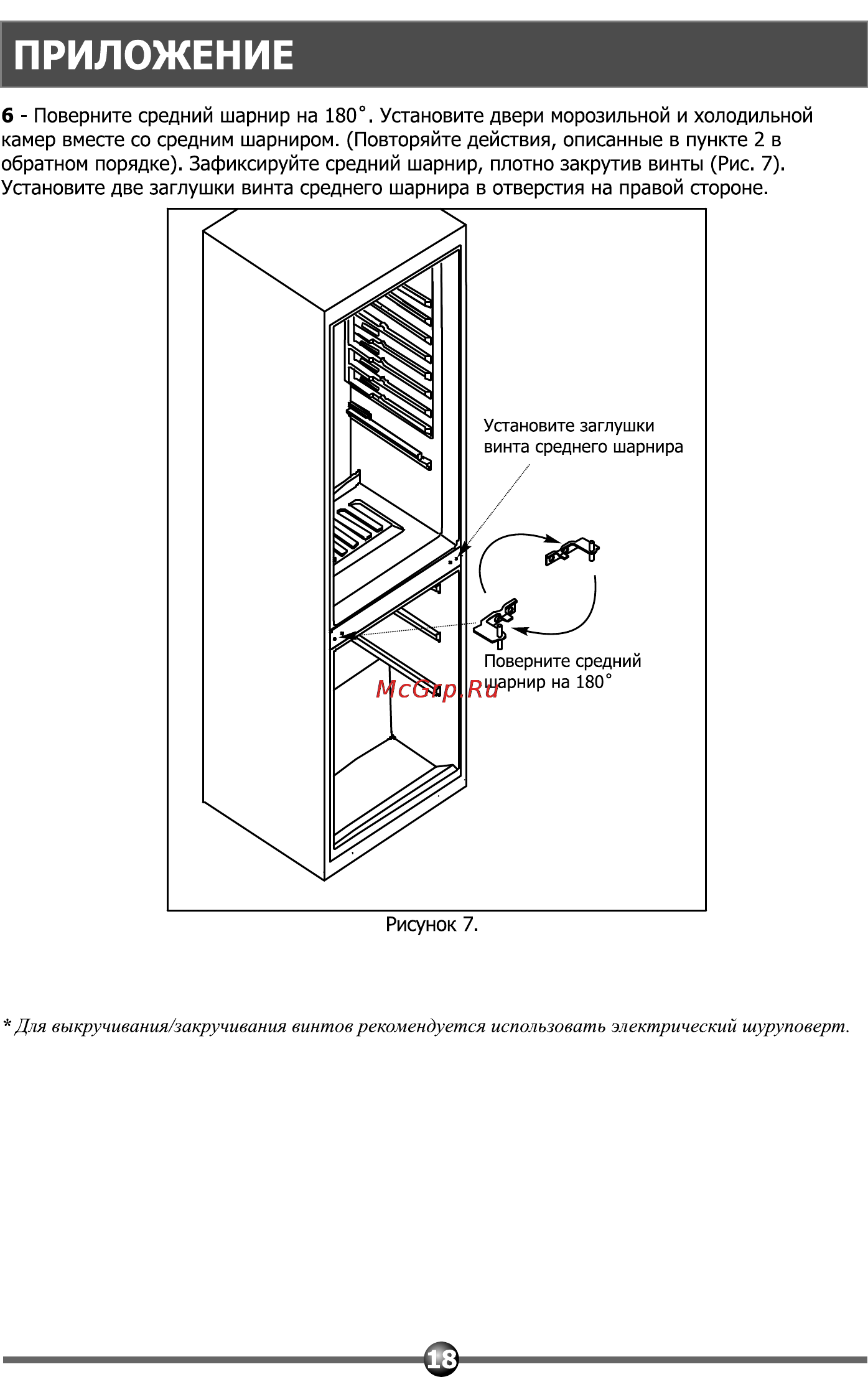 ПРИЛОЖЕНИЕ

6 - Поверните средний шарнир на 180˚. Установите двери морозильной и холодильной камер вместе со средним шарниром. (Повторяйте действия, описанные в пункте 2 в обратном порядке). Зафиксируйте средний шарнир, плотно закрутив винты (Рис. 7). Установите две заглушки винта среднего шарнира в отверстия на правой стороне.

Установите заглушки винта среднего шарнира

Поверните средний шарнир на 180˚

McGrp.Ru

Рисунок 7.

* Для выкручивания/закручивания винтов рекомендуется использовать электрический шуруповерт.

18